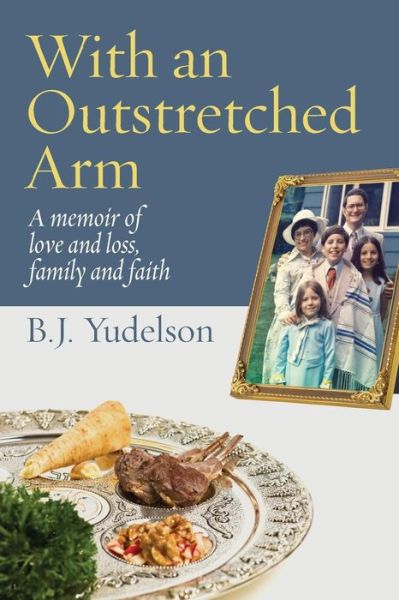 With an Outstretched Arm

A memoir of love and loss, family and faith

B.J. Yudelson